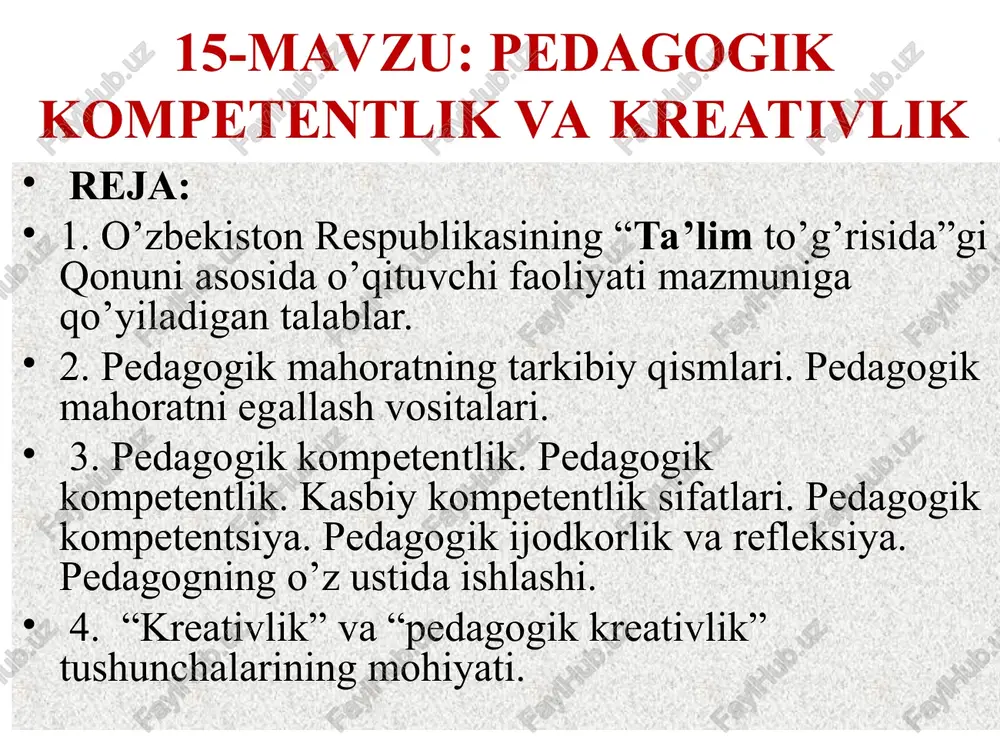 15-MAVZU: PEDAGOGIK KOMPETENTLIK VA KREATIVLIK

• REJA:

• 1. O’zbekiston Respublikasining “Ta’lim to’g’risida”gi Qonuni asosida o’qituvchi faoliyati mazmuniga qo’yiladigan talablar.

• 2. Pedagogik mahoratning tarkibiy qismlari. Pedagogik mahoratni egallash vositalari.

• 3. Pedagogik kompetentlik. Pedagogik kompetentlik. Kasbiy kompetentlik sifatlari. Pedagogik kompetentsiya. Pedagogik ijodkorlik va refleksiya. Pedagogning o’z ustida ishlashi.

• 4. “Kreativlik” va “pedagogik kreativlik” tushunchalarining mohiyati.

FaylHub.uz